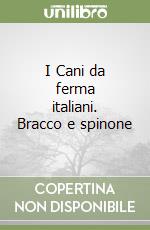 unilibro

I Cani da ferma italiani. Bracco e spinone

COPERTINA NON DISPONIBILE